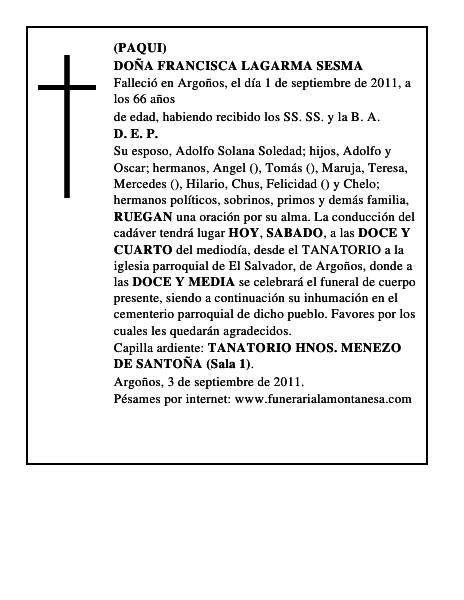 (PAQUI)
DOÑA FRANCISCA LAGARMA SESMA
Falleció en Argoños, el día 1 de septiembre de 2011, a los 66 años
de edad, habiendo recibido los SS. SS. y la B. A.
D. E. P.
Su esposo, Adolfo Solana Soledad; hijos, Adolfo y Oscar; hermanos, Angel (), Tomás (), Maruja, Teresa, Mercedes (), Hilario, Chus, Felicidad () y Chelo; hermanos políticos, sobrinos, primos y demás familia, RUEGAN una oración por su alma. La conducción del cadáver tendrá lugar HOY, SABADO, a las DOCE Y CUARTO del mediodía, desde el TANATORIO a la iglesia parroquial de El Salvador, de Argoños, donde a las DOCE Y MEDIA se celebrará el funeral de cuerpo presente, siendo a continuación su inhumación en el cementerio parroquial de dicho pueblo. Favores por los cuales les quedarán agradecidos.
Capilla ardiente: TANATORIO HNOS. MENEZO DE SANTOÑA (Sala 1).
Argoños, 3 de septiembre de 2011.
Pésames por internet: www.funerarialamontanesa.com